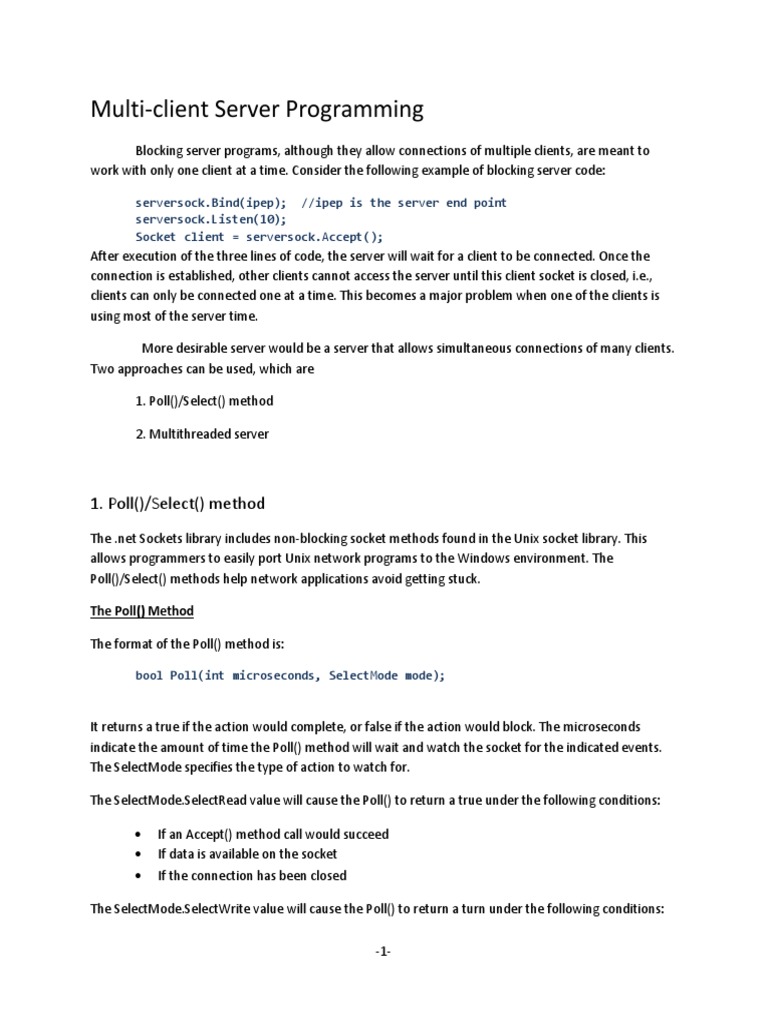 Multi-client Server Programming

Blocking server programs, although they allow connections of multiple clients, are meant to work with only one client at a time. Consider the following example of blocking server code:

serversock.Bind(ipep); //ipep is the server end point
serversock.Listen(10);
Socket client = serversock.Accept();

After execution of the three lines of code, the server will wait for a client to be connected. Once the connection is established, other clients cannot access the server until this client socket is closed, i.e., clients can only be connected one at a time. This becomes a major problem when one of the clients is using most of the server time.

More desirable server would be a server that allows simultaneous connections of many clients. Two approaches can be used, which are

1. Poll()/Select() method

2. Multithreaded server

1. Poll()/Select() method

The .net Sockets library includes non-blocking socket methods found in the Unix socket library. This allows programmers to easily port Unix network programs to the Windows environment. The Poll()/Select() methods help network applications avoid getting stuck.

The Poll() Method

The format of the Poll() method is:

bool Poll(int microseconds, SelectMode mode);

It returns a true if the action would complete, or false if the action would block. The microseconds indicate the amount of time the Poll() method will wait and watch the socket for the indicated events. The SelectMode specifies the type of action to watch for.

The SelectMode.SelectRead value will cause the Poll() to return a true under the following conditions:

• If an Accept() method call would succeed
• If data is available on the socket
• If the connection has been closed

The SelectMode.SelectWrite value will cause the Poll() to return a turn under the following conditions:

-1-